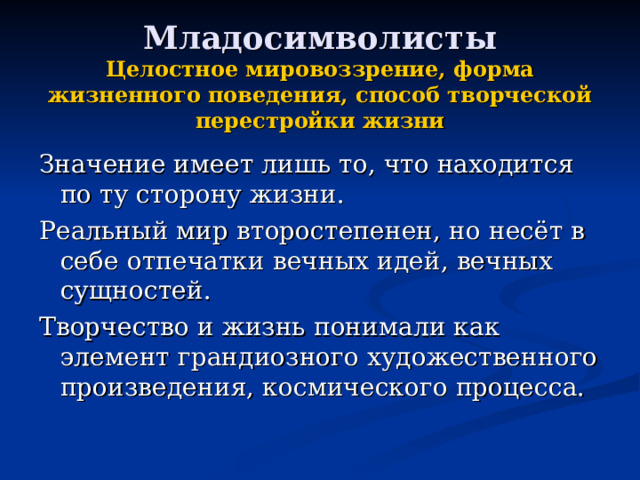 Младосимволисты
Целостное мировоззрение, форма жизненного поведения, способ творческой перестройки жизни

Значение имеет лишь то, что находится по ту сторону жизни.

Реальный мир второстепенен, но несёт в себе отпечатки вечных идей, вечных сущностей.

Творчество и жизнь понимали как элемент грандиозного художественного произведения, космического процесса.